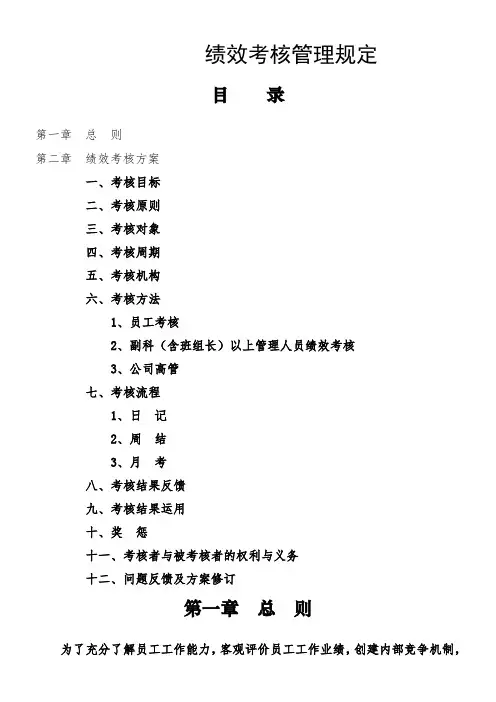 绩效考核管理规定

目 录

第一章 总 则

第二章 绩效考核方案

一、考核目标

二、考核原则

三、考核对象

四、考核周期

五、考核机构

六、考核方法

1、员工考核

2、副科（含班组长）以上管理人员绩效考核

3、公司高管

七、考核流程

1、日 记

2、周 结

3、月 考

八、考核结果反馈

九、考核结果运用

十、奖 惩

十一、考核者与被考核者的权利与义务

十二、问题反馈及方案修订

第一章 总 则

为了充分了解员工工作能力，客观评价员工工作业绩，创建内部竞争机制，